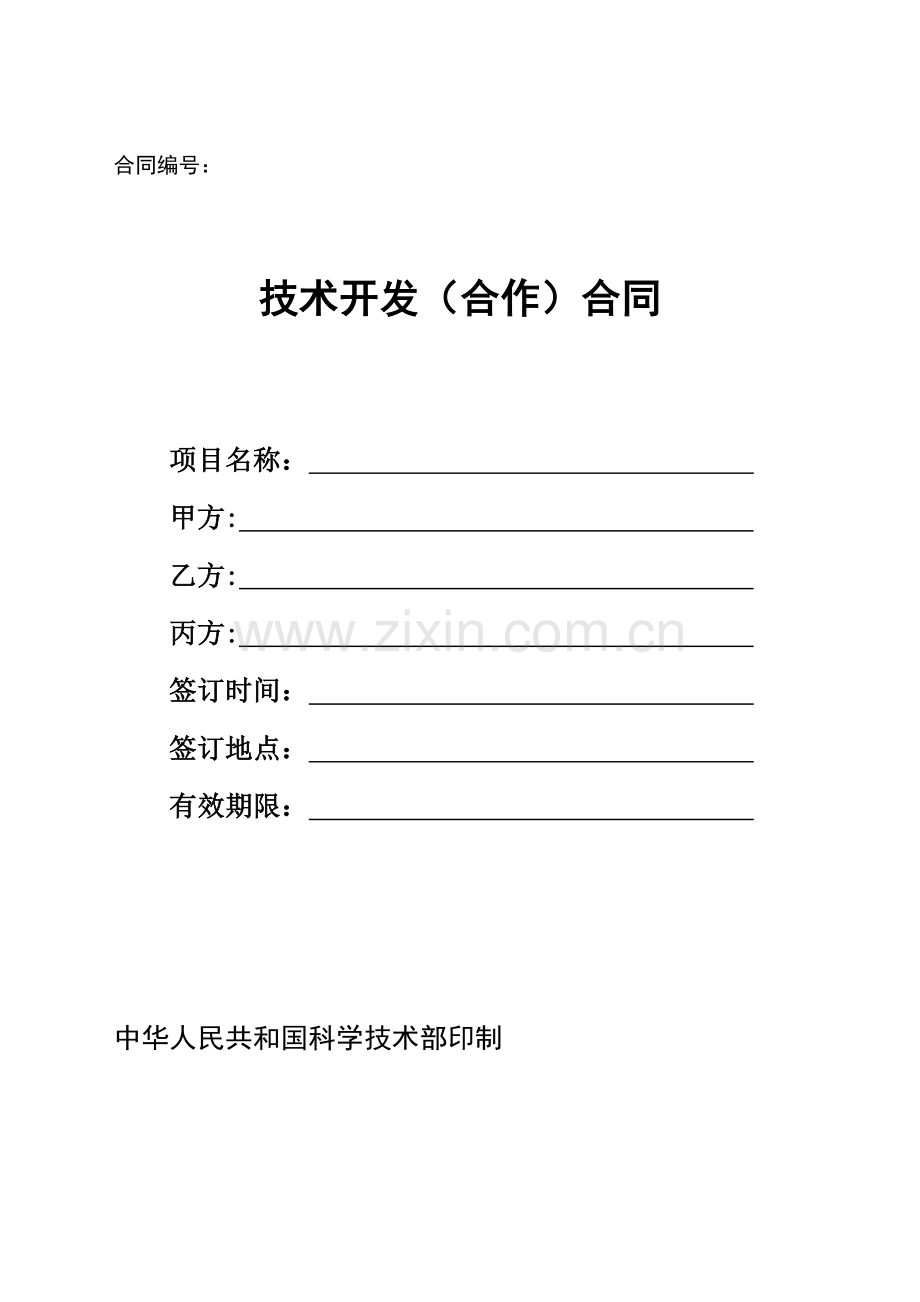 合同编号：

技术开发（合作）合同

项目名称：____

甲方:____

乙方:____

丙方:____

签订时间：____

签订地点：____

有效期限：____

中华人民共和国科学技术部印制

www.zixin.com.cn